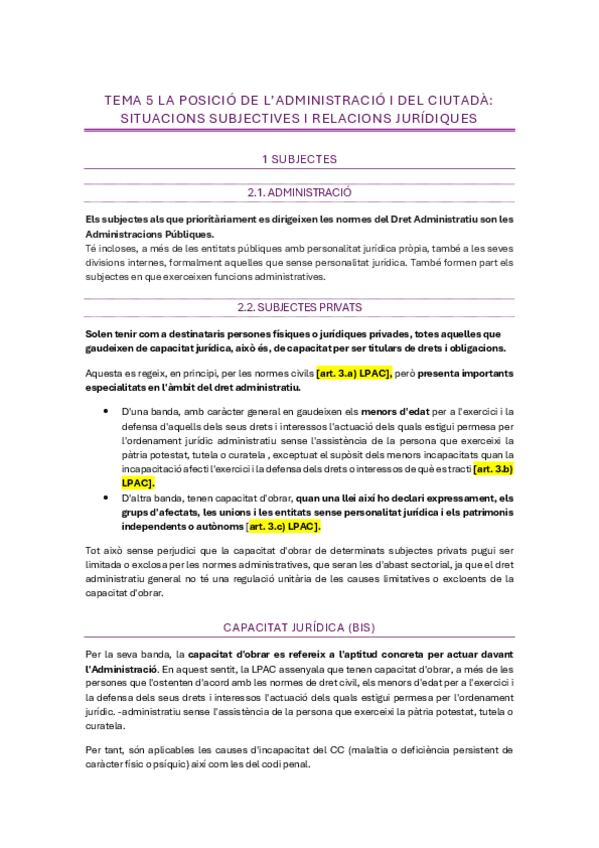 TEMA 5 LA POSICIÓ DE L'ADMINISTRACIÓ I DEL CIUTADÀ: SITUACIONS SUBJECTIVES I RELACIONS JURÍDIQUES

1 SUBJECTES

2.1. ADMINISTRACIÓ

Els subjectes als que prioritàriament es dirigeixen les normes del Dret Administratiu son les Administracions Públiques.
Té incloses, a més de les entitats públiques amb personalitat jurídica pròpia, també a les seves divisions internes, formalment aquelles que sense personalitat jurídica. També formen part els subjectes en que exerceixen funcions administratives.

2.2. SUBJECTES PRIVATS

Solen tenir com a destinataris persones físiques o jurídiques privades, totes aquelles que gaudeixen de capacitat jurídica, això és, de capacitat per ser titulars de drets i obligacions.

Aquesta es regeix, en principi, per les normes civils [art. 3.a) LPAC], però presenta importants especialitats en l'àmbit del dret administratiu.

• D'una banda, amb caràcter general en gaudeixen els menors d'edat per a l'exercici i la defensa d'aquells dels seus drets i interessos l'actuació dels quals estigui permesa per l'ordenament jurídic administratiu sense l'assistència de la persona que exerceixi la pàtria potestat, tutela o curatela , exceptuat el supòsit dels menors incapacitats quan la incapacitació afecti l'exercici i la defensa dels drets o interessos de què es tracti [art. 3.b) LPAC].
• D'altra banda, tenen capacitat d'obrar, quan una llei així ho declari expressament, els grups d'afectats, les unions i les entitats sense personalitat jurídica i els patrimonis independents o autònoms [art. 3.c) LPAC].

Tot això sense perjudici que la capacitat d'obrar de determinats subjectes privats pugui ser limitada o exclosa per les normes administratives, que seran les d'abast sectorial, ja que el dret administratiu general no té una regulació unitària de les causes limitatives o excloents de la capacitat d'obrar.

CAPACITAT JURÍDICA (BIS)

Per la seva banda, la capacitat d'obrar es refereix a l'aptitud concreta per actuar davant l'Administració. En aquest sentit, la LPAC assenyala que tenen capacitat d'obrar, a més de les persones que l'ostenten d'acord amb les normes de dret civil, els menors d'edat per a l'exercici i la defensa dels seus drets i interessos l'actuació dels quals estigui permesa per l'ordenament jurídic. -administratiu sense l'assistència de la persona que exerceixi la pàtria potestat, tutela o curatela.

Per tant, són aplicables les causes d'incapacitat del CC (malaltia o deficiència persistent de caràcter físic o psíquic) així com les del codi penal.